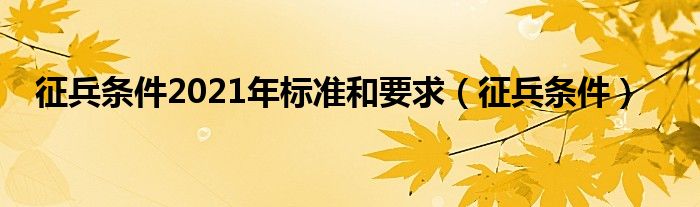 征兵条件2021年标准和要求（征兵条件）